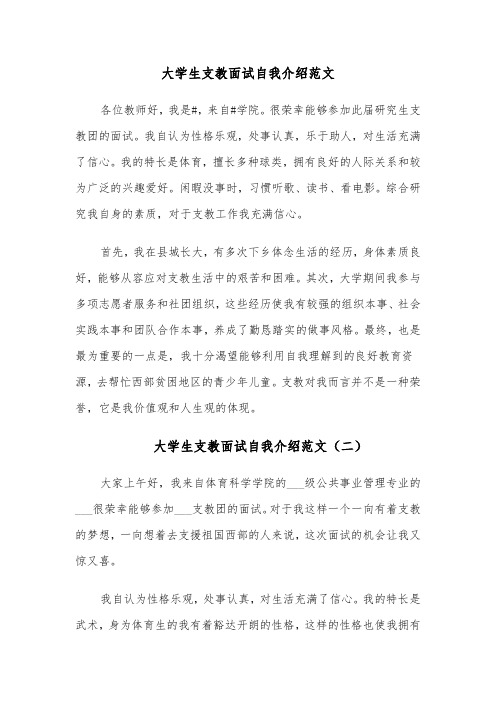 大学生支教面试自我介绍范文

各位教师好，我是#，来自#学院。很荣幸能够参加此届研究生支教团的面试。我自认为性格乐观，处事认真，乐于助人，对生活充满了信心。我的特长是体育，擅长多种球类，拥有良好的人际关系和较为广泛的兴趣爱好。闲暇没事时，习惯听歌、读书、看电影。综合研究我自身的素质，对于支教工作我充满信心。

首先，我在县城长大，有多次下乡体念生活的经历，身体素质良好，能够从容应对支教生活中的艰苦和困难。其次，大学期间我参与多项志愿者服务和社团组织，这些经历使我有较强的组织本事、社会实践本事和团队合作本事，养成了勤恳踏实的做事风格。最终，也是最为重要的一点是，我十分渴望能够利用自我理解到的良好教育资源，去帮忙西部贫困地区的青少年儿童。支教对我而言并不是一种荣誉，它是我价值观和人生观的体现。

大学生支教面试自我介绍范文（二）

大家上午好，我来自体育科学学院的___级公共事业管理专业的___很荣幸能够参加___支教团的面试。对于我这样一个一向有着支教的梦想，一向想着去支援祖国西部的人来说，这次面试的机会让我又惊又喜。

我自认为性格乐观，处事认真，对生活充满了信心。我的特长是武术，身为体育生的我有着豁达开朗的性格，这样的性格也使我拥有